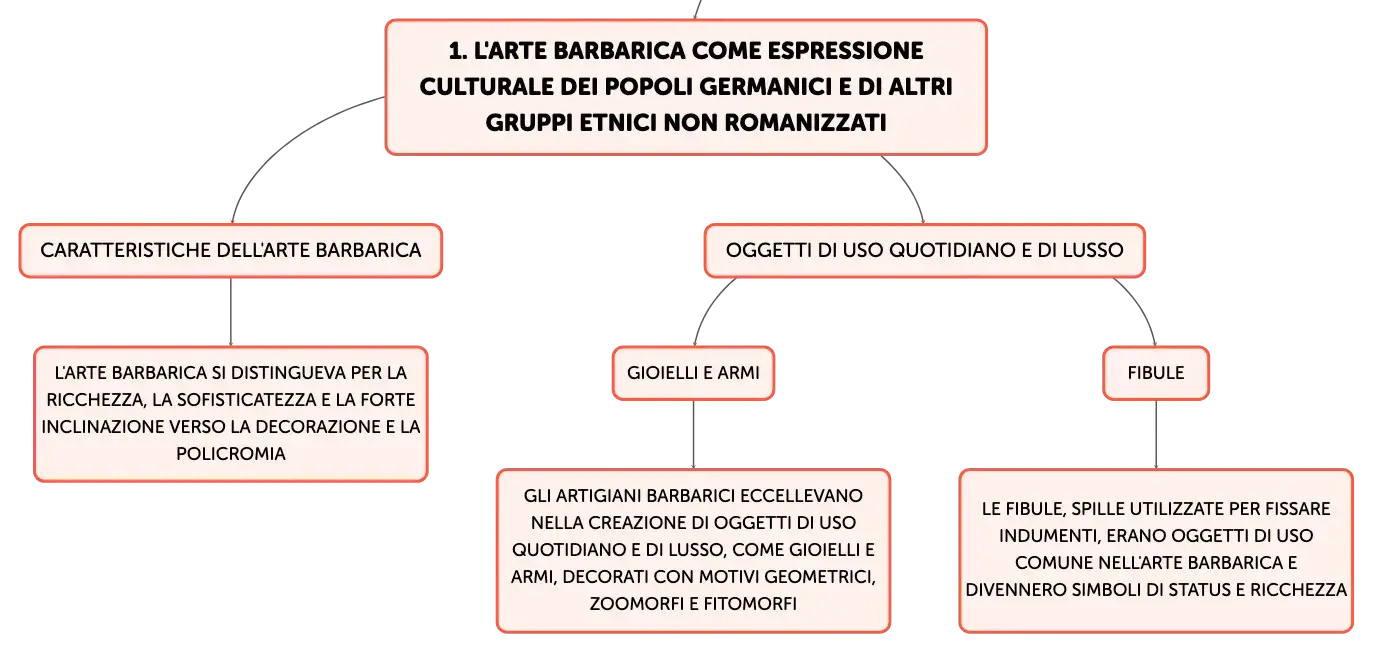 1. L'ARTE BARBARICA COME ESPRESSIONE CULTURALE DEI POPOLI GERMANICI E DI ALTRI GRUPPI ETNICI NON ROMANIZZATI

CARATTERISTICHE DELL'ARTE BARBARICA

L'ARTE BARBARICA SI DISTINGUEVA PER LA RICCHEZZA, LA SOFISTICATEZZA E LA FORTE INCLINAZIONE VERSO LA DECORAZIONE E LA POLICROMIA

OGGETTI DI USO QUOTIDIANO E DI LUSSO

GIOIELLI E ARMI

GLI ARTIGIANI BARBARICI ECCELLEVANO NELLA CREAZIONE DI OGGETTI DI USO QUOTIDIANO E DI LUSSO, COME GIOIELLI E ARMI, DECORATI CON MOTIVI GEOMETRICI, ZOOMORFI E FITOMORFI

FIBULE

LE FIBULE, SPILLE UTILIZZATE PER FISSARE INDUMENTI, ERANO OGGETTI DI USO COMUNE NELL'ARTE BARBARICA E DIVENNERO SIMBOLI DI STATUS E RICCHEZZA